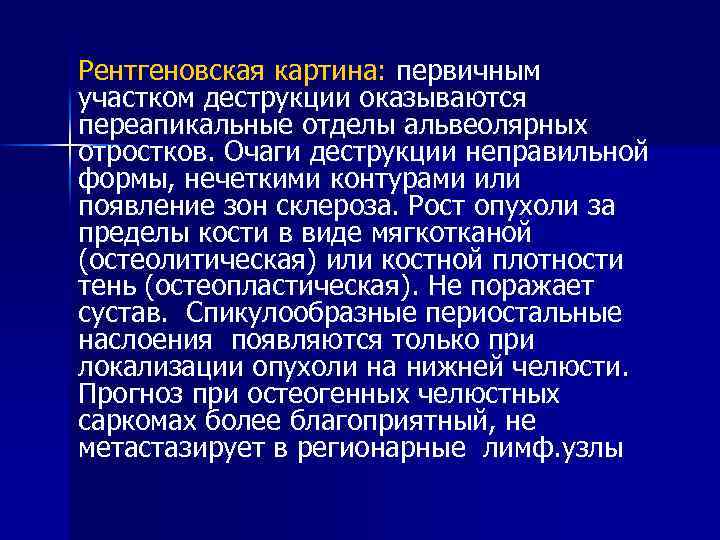 Рентгеновская картина: первичным участком деструкции оказываются переапикальные отделы альвеолярных отростков. Очаги деструкции неправильной формы, нечеткими контурами или появление зон склероза. Рост опухоли за пределы кости в виде мягкотканой (остеолитическая) или костной плотности тень (остеопластическая). Не поражает сустав. Спикулообразные периостальные наслоения появляются только при локализации опухоли на нижней челюсти. Прогноз при остеогенных челюстных саркомах более благоприятный, не метастазирует в регионарные лимф.узлы